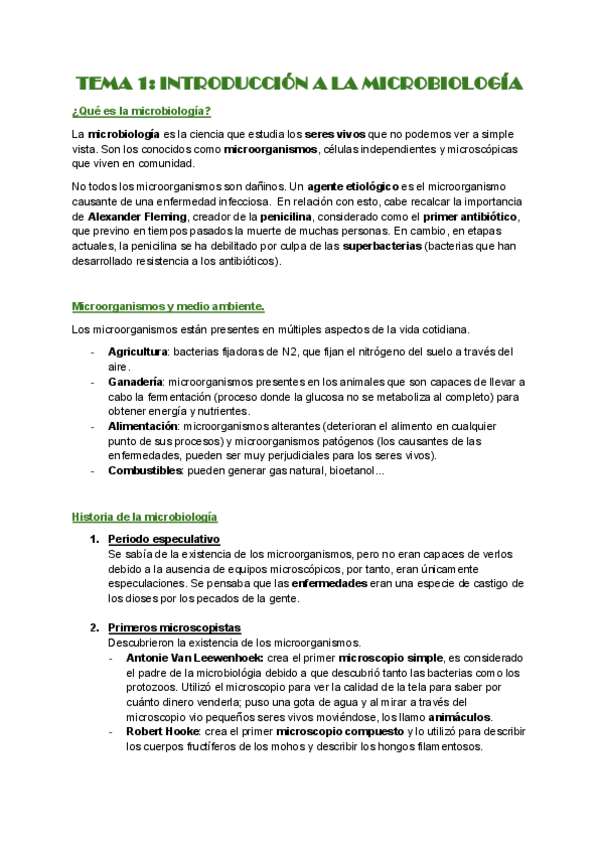 TEMA 1: INTRODUCCIÓN A LA MICROBIOLOGÍA

¿Qué es la microbiología?

La microbiología es la ciencia que estudia los seres vivos que no podemos ver a simple vista. Son los conocidos como microorganismos, células independientes y microscópicas que viven en comunidad.

No todos los microorganismos son dañinos. Un agente etiológico es el microorganismo causante de una enfermedad infecciosa. En relación con esto, cabe recalcar la importancia de Alexander Fleming, creador de la penicilina, considerado como el primer antibiótico, que previno en tiempos pasados la muerte de muchas personas. En cambio, en etapas actuales, la penicilina se ha debilitado por culpa de las superbacterias (bacterias que han desarrollado resistencia a los antibióticos).

Microorganismos y medio ambiente.

Los microorganismos están presentes en múltiples aspectos de la vida cotidiana.

- Agricultura: bacterias fijadoras de N2, que fijan el nitrógeno del suelo a través del aire.
- Ganadería: microorganismos presentes en los animales que son capaces de llevar a cabo la fermentación (proceso donde la glucosa no se metaboliza al completo) para obtener energía y nutrientes.
- Alimentación: microorganismos alterantes (deterioran el alimento en cualquier punto de sus procesos) y microorganismos patógenos (los causantes de las enfermedades, pueden ser muy perjudiciales para los seres vivos).
- Combustibles: pueden generar gas natural, bioetanol...

Historia de la microbiología

1. Periodo especulativo
Se sabía de la existencia de los microorganismos, pero no eran capaces de verlos debido a la ausencia de equipos microscópicos, por tanto, eran únicamente especulaciones. Se pensaba que las enfermedades eran una especie de castigo de los dioses por los pecados de la gente.

2. Primeros microscopistas
Descubrieron la existencia de los microorganismos.
- Antonie Van Leewenhoek: crea el primer microscopio simple, es considerado el padre de la microbiológia debido a que descubrió tanto las bacterias como los protozoos. Utilizó el microscopio para ver la calidad de la tela para saber por cuánto dinero venderla; puso una gota de agua y al mirar a través del microscopio vio pequeños seres vivos moviéndose, los llamo animáculos.
- Robert Hooke: crea el primer microscopio compuesto y lo utilizó para describir los cuerpos fructíferos de los mohos y describir los hongos filamentosos.